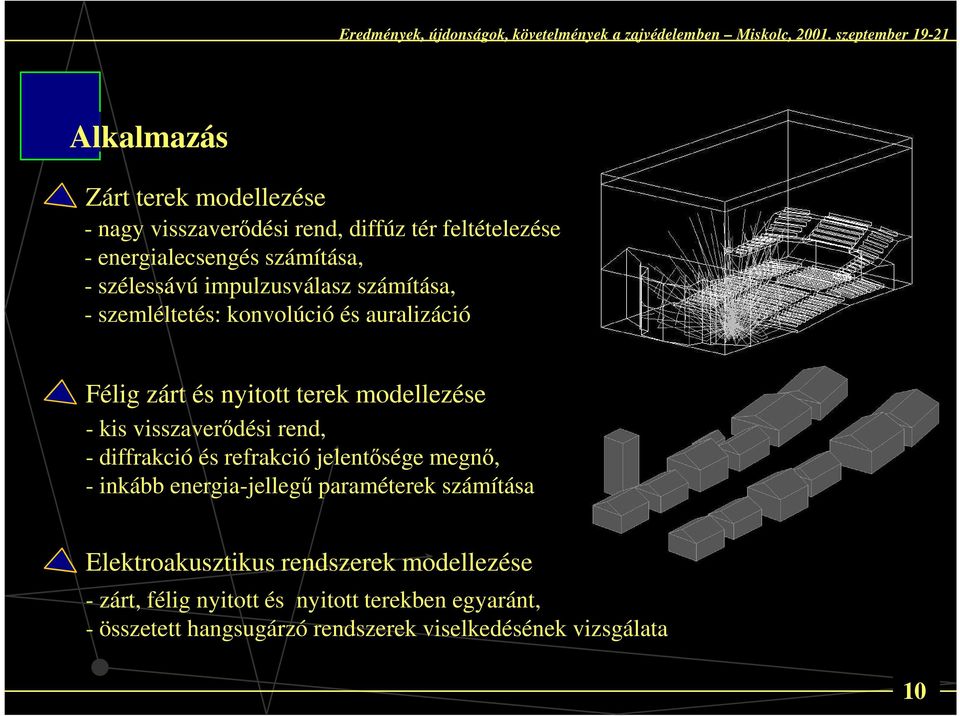 Eredmények, újdonságok, követelmények a zajvédelemben – Miskolc, 2001. szeptember 19-21

Alkalmazás

Zárt terek modellezése
- nagy visszaverődési rend, diffúz tér feltételezése
- energialecsengés számítása,
- szélessávú impulzusválasz számítása,
- szemléltetés: konvolúció és auralizáció

Félig zárt és nyitott terek modellezése
- kis visszaverődési rend,
- diffrakció és refrakció jelentősége megnő,
- inkább energia-jellegű paraméterek számítása

Elektroakusztikus rendszerek modellezése
- zárt, félig nyitott és nyitott terekben egyaránt,
- összetett hangsugárzó rendszerek viselkedésének vizsgálata

10